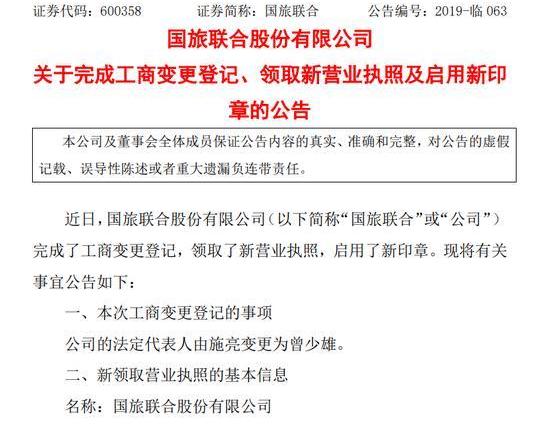 证券代码：600358　　证券简称：国旅联合　　公告编号：2019-临 063

国旅联合股份有限公司
关于完成工商变更登记、领取新营业执照及启用新印章的公告

本公司及董事会全体成员保证公告内容的真实、准确和完整，对公告的虚假记载、误导性陈述或者重大遗漏负连带责任。

近日，国旅联合股份有限公司（以下简称“国旅联合”或“公司”）完成了工商变更登记，领取了新营业执照，启用了新印章。现将有关事宜公告如下：

一、本次工商变更登记的事项

公司的法定代表人由施亮变更为曾少雄。

二、新领取营业执照的基本信息

名称：国旅联合股份有限公司